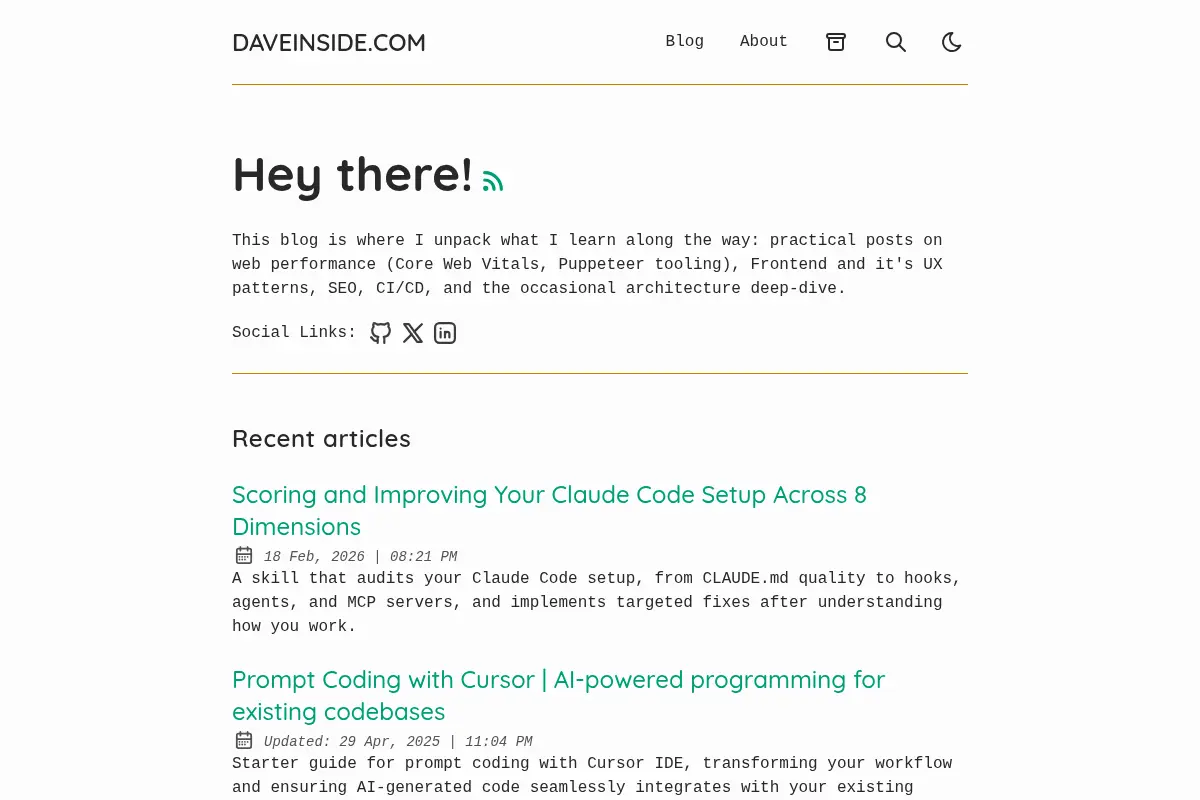 DAVEINSIDE.COM

Blog About

Hey there!

This blog is where I unpack what I learn along the way: practical posts on web performance (Core Web Vitals, Puppeteer tooling), Frontend and it's UX patterns, SEO, CI/CD, and the occasional architecture deep-dive.

Social Links:

Recent articles

Scoring and Improving Your Claude Code Setup Across 8 Dimensions

18 Feb, 2026 | 08:21 PM

A skill that audits your Claude Code setup, from CLAUDE.md quality to hooks, agents, and MCP servers, and implements targeted fixes after understanding how you work.

Prompt Coding with Cursor | AI-powered programming for existing codebases

Updated: 29 Apr, 2025 | 11:04 PM

Starter guide for prompt coding with Cursor IDE, transforming your workflow and ensuring AI-generated code seamlessly integrates with your existing